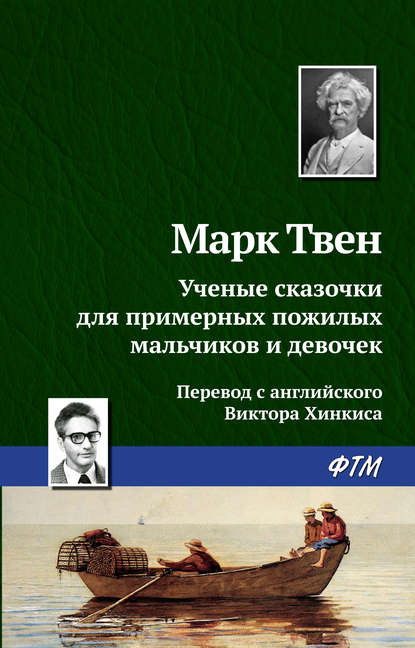 Марк Твен

Ученые сказочки для примерных пожилых мальчиков и девочек

Перевод с английского Виктора Хинкиса

ФТМ